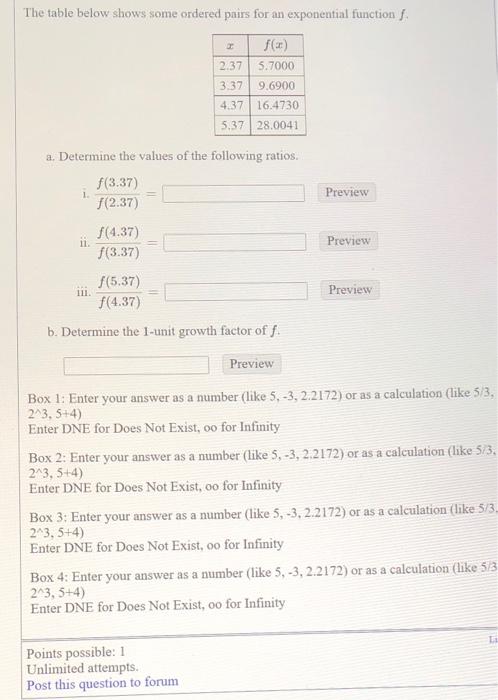 The table below shows some ordered pairs for an exponential function $f$.

| $x$ | $f(x)$ |
|---|---|
| 2.37 | 5.7000 |
| 3.37 | 9.6900 |
| 4.37 | 16.4730 |
| 5.37 | 28.0041 |

a. Determine the values of the following ratios.

i. $\frac{f(3.37)}{f(2.37)} =$ Preview

ii. $\frac{f(4.37)}{f(3.37)} =$ Preview

iii. $\frac{f(5.37)}{f(4.37)} =$ Preview

b. Determine the 1-unit growth factor of $f$.

Preview

Box 1: Enter your answer as a number (like 5, -3, 2.2172) or as a calculation (like 5/3, 2^3, 5+4)
Enter DNE for Does Not Exist, oo for Infinity

Box 2: Enter your answer as a number (like 5, -3, 2.2172) or as a calculation (like 5/3, 2^3, 5+4)
Enter DNE for Does Not Exist, oo for Infinity

Box 3: Enter your answer as a number (like 5, -3, 2.2172) or as a calculation (like 5/3, 2^3, 5+4)
Enter DNE for Does Not Exist, oo for Infinity

Box 4: Enter your answer as a number (like 5, -3, 2.2172) or as a calculation (like 5/3 2^3, 5+4)
Enter DNE for Does Not Exist, oo for Infinity

Li

Points possible: 1
Unlimited attempts.
Post this question to forum